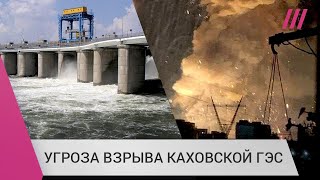 УГРОЗА ВЗРЫВА КАХОВСКОЙ ГЭС